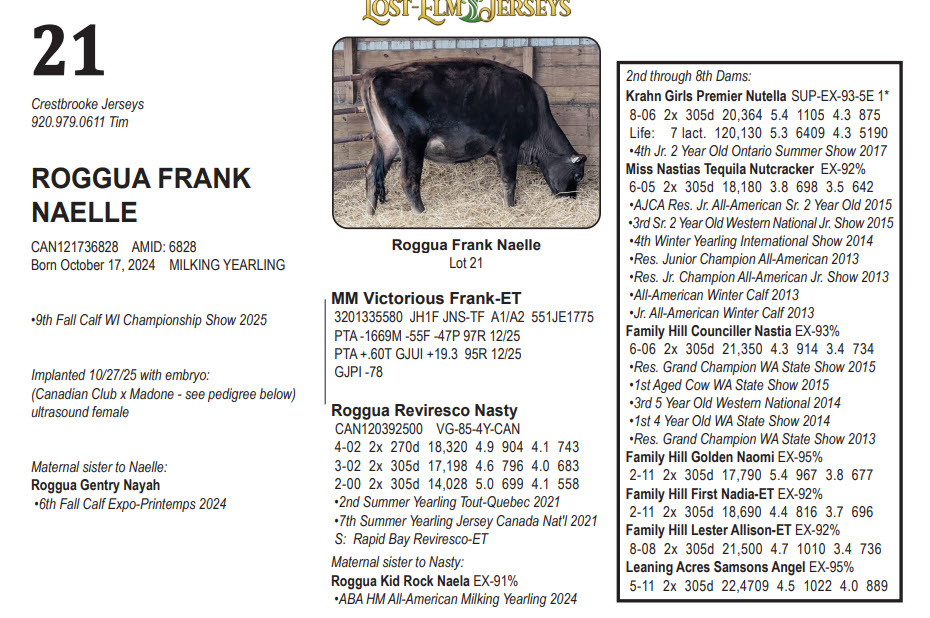 LOST-ELM JERSEYS

21

Crestbrooke Jerseys
920.979.0611 Tim

ROGGUA FRANK NAELLE

CAN121736828 AMID: 6828
Born October 17, 2024 MILKING YEARLING

•9th Fall Calf WI Championship Show 2025

Implanted 10/27/25 with embryo:
(Canadian Club x Madone - see pedigree below)
ultrasound female

Maternal sister to Naelle:
Roggua Gentry Nayah
•6th Fall Calf Expo-Printemps 2024

Roggua Frank Naelle
Lot 21

MM Victorious Frank-ET
3201335580 JH1F JNS-TF A1/A2 551JE1775
PTA -1669M -55F -47P 97R 12/25
PTA +.60T GJUI +19.3 95R 12/25
GJPI -78

Roggua Reviresco Nasty
CAN120392500 VG-85-4Y-CAN
4-02 2x 270d 18,320 4.9 904 4.1 743
3-02 2x 305d 17,198 4.6 796 4.0 683
2-00 2x 305d 14,028 5.0 699 4.1 558
•2nd Summer Yearling Tout-Quebec 2021
•7th Summer Yearling Jersey Canada Nat'l 2021
S: Rapid Bay Reviresco-ET

Maternal sister to Nasty:
Roggua Kid Rock Naela EX-91%
•ABA HM All-American Milking Yearling 2024

2nd through 8th Dams:
Krahn Girls Premier Nutella SUP-EX-93-5E 1*
8-06 2x 305d 20,364 5.4 1105 4.3 875
Life: 7 lact. 120,130 5.3 6409 4.3 5190
•4th Jr. 2 Year Old Ontario Summer Show 2017
Miss Nastias Tequila Nutcracker EX-92%
6-05 2x 305d 18,180 3.8 698 3.5 642
•AJCA Res. Jr. All-American Sr. 2 Year Old 2015
•3rd Sr. 2 Year Old Western National Jr. Show 2015
•4th Winter Yearling International Show 2014
•Res. Junior Champion All-American 2013
•Res. Jr. Champion All-American Jr. Show 2013
•All-American Winter Calf 2013
•Jr. All-American Winter Calf 2013
Family Hill Counciller Nastia EX-93%
6-06 2x 305d 21,350 4.3 914 3.4 734
•Res. Grand Champion WA State Show 2015
•1st Aged Cow WA State Show 2015
•3rd 5 Year Old Western National 2014
•1st 4 Year Old WA State Show 2014
•Res. Grand Champion WA State Show 2013
Family Hill Golden Naomi EX-95%
2-11 2x 305d 17,790 5.4 967 3.8 677
Family Hill First Nadia-ET EX-92%
2-11 2x 305d 18,690 4.4 816 3.7 696
Family Hill Lester Allison-ET EX-92%
8-08 2x 305d 21,500 4.7 1010 3.4 736
Leaning Acres Samsons Angel EX-95%
5-11 2x 305d 22,4709 4.5 1022 4.0 889